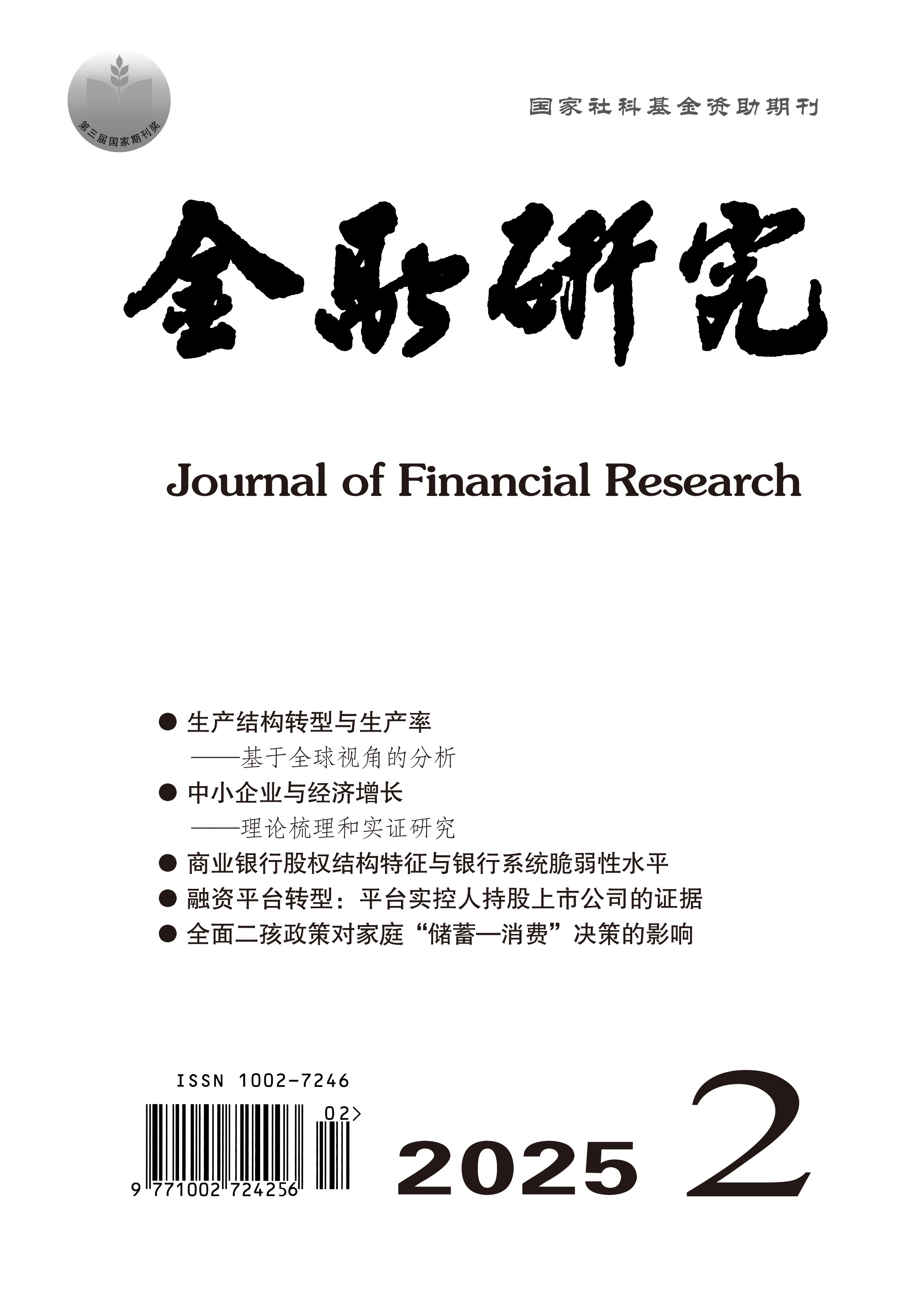 第三届国家期刊奖

国家社科基金资助期刊

金融研究

Journal of Financial Research

● 生产结构转型与生产率
——基于全球视角的分析
● 中小企业与经济增长
——理论梳理和实证研究
● 商业银行股权结构特征与银行系统脆弱性水平
● 融资平台转型：平台实控人持股上市公司的证据
● 全面二孩政策对家庭“储蓄—消费”决策的影响

ISSN 1002-7246

02>

9 771002 724256

2025 2